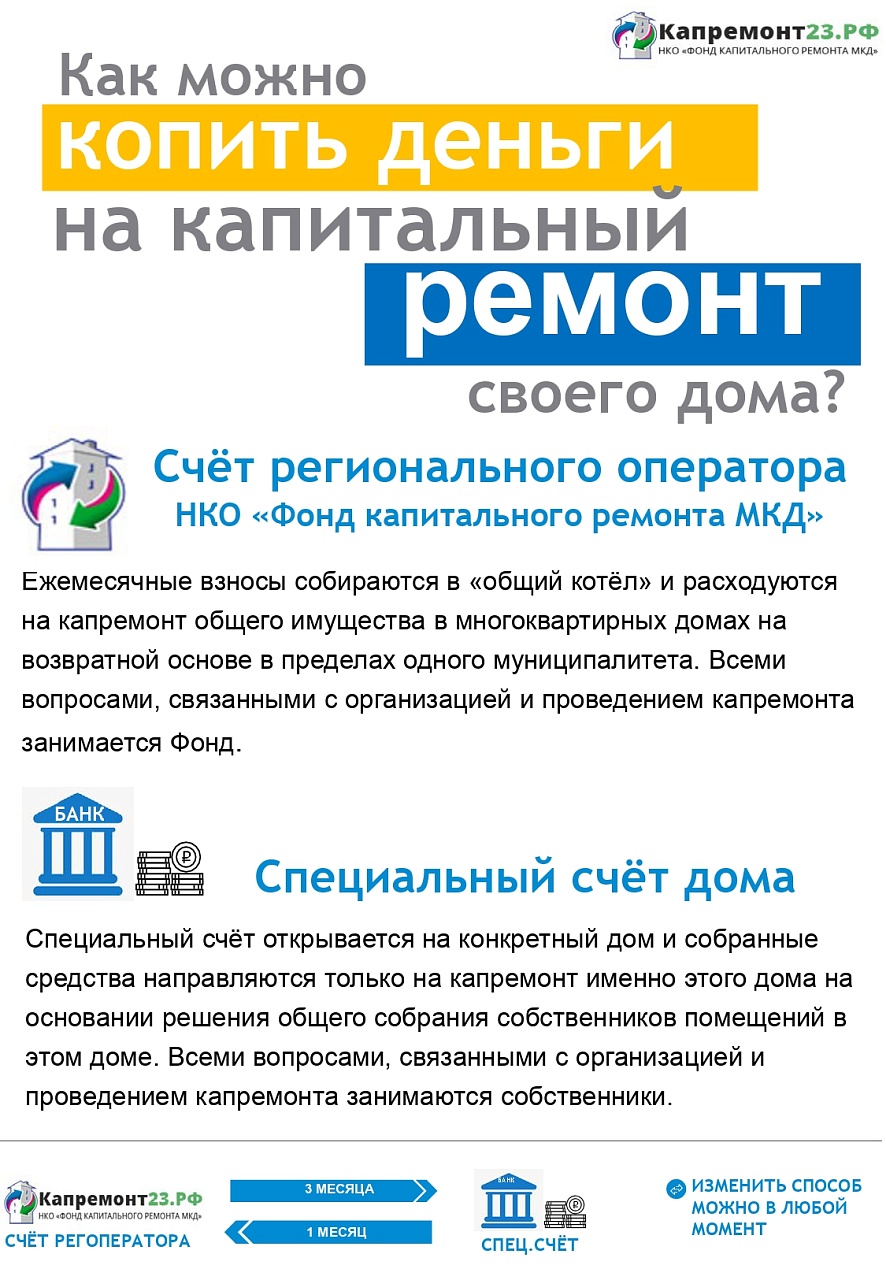 Капремонт23.РФ
НКО «ФОНД КАПИТАЛЬНОГО РЕМОНТА МКД»

Как можно
копить деньги
на капитальный
ремонт
своего дома?

Счёт регионального оператора
НКО «Фонд капитального ремонта МКД»

Ежемесячные взносы собираются в «общий котёл» и расходуются на капремонт общего имущества в многоквартирных домах на возвратной основе в пределах одного муниципалитета. Всеми вопросами, связанными с организацией и проведением капремонта занимается Фонд.

БАНК

Специальный счёт дома

Специальный счёт открывается на конкретный дом и собранные средства направляются только на капремонт именно этого дома на основании решения общего собрания собственников помещений в этом доме. Всеми вопросами, связанными с организацией и проведением капремонта занимаются собственники.

Капремонт23.РФ
НКО «ФОНД КАПИТАЛЬНОГО РЕМОНТА МКД»
СЧЁТ РЕГОПЕРАТОРА

3 МЕСЯЦА

1 МЕСЯЦ

БАНК
СПЕЦ.СЧЁТ

ИЗМЕНИТЬ СПОСОБ МОЖНО В ЛЮБОЙ МОМЕНТ